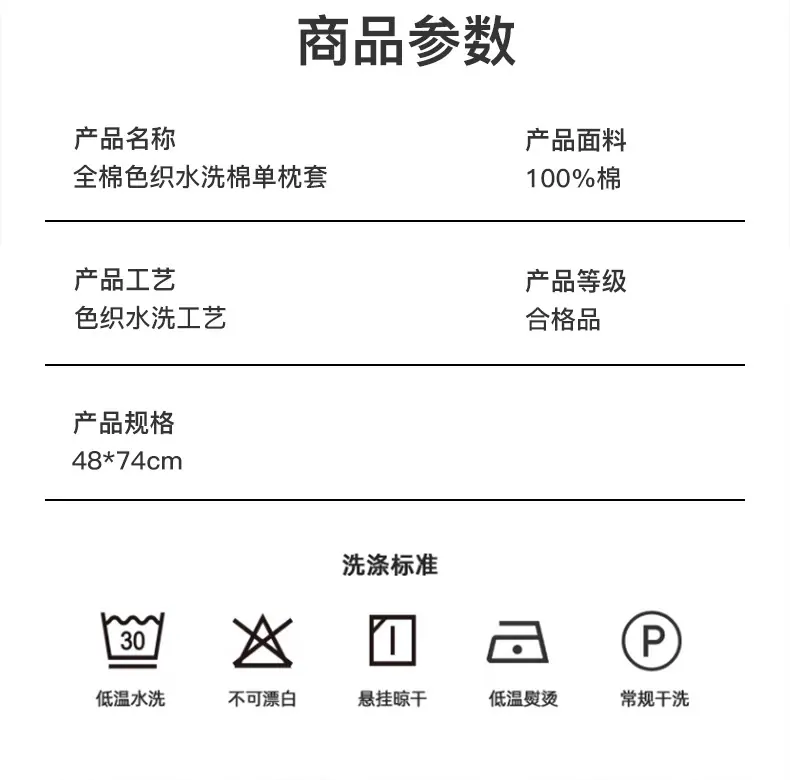 商品参数

产品名称
全棉色织水洗棉单枕套

产品面料
100%棉

产品工艺
色织水洗工艺

产品等级
合格品

产品规格
48*74cm

洗涤标准

30
低温水洗

不可漂白

悬挂晾干

低温熨烫

P
常规干洗